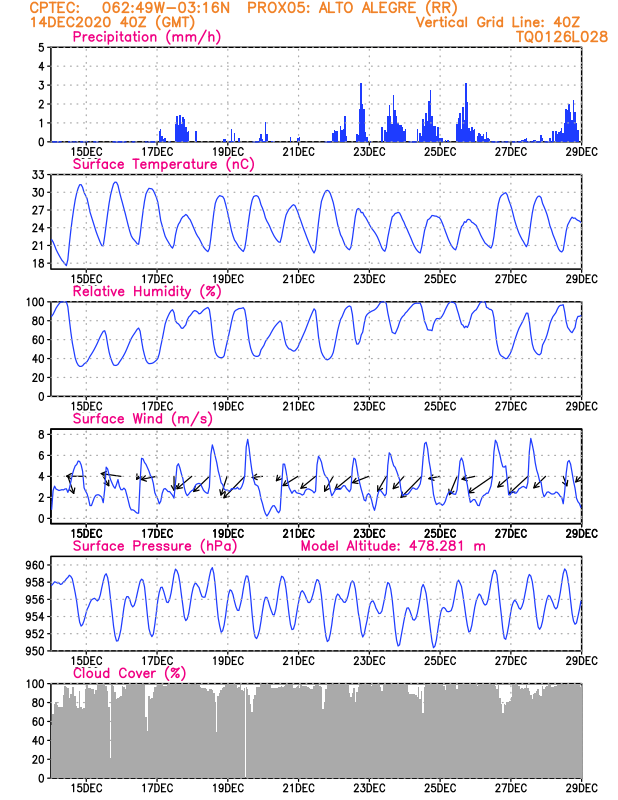 CPTEC: 062:49W-03:16N PROX05: ALTO ALEGRE (RR)
14DEC2020 40Z (GMT)
Vertical Grid Line: 40Z
TQ0126L028

Precipitation (mm/h)
5
4
3
2
1
0
15DEC 17DEC 19DEC 21DEC 23DEC 25DEC 27DEC 29DEC

Surface Temperature (nC)
33
30
27
24
21
18
15DEC 17DEC 19DEC 21DEC 23DEC 25DEC 27DEC 29DEC

Relative Humidity (%)
100
80
60
40
20
0
15DEC 17DEC 19DEC 21DEC 23DEC 25DEC 27DEC 29DEC

Surface Wind (m/s)
8
6
4
2
0
15DEC 17DEC 19DEC 21DEC 23DEC 25DEC 27DEC 29DEC

Surface Pressure (hPa)
Model Altitude: 478.281 m
960
958
956
954
952
950
15DEC 17DEC 19DEC 21DEC 23DEC 25DEC 27DEC 29DEC

Cloud Cover (%)
100
80
60
40
20
0
15DEC 17DEC 19DEC 21DEC 23DEC 25DEC 27DEC 29DEC